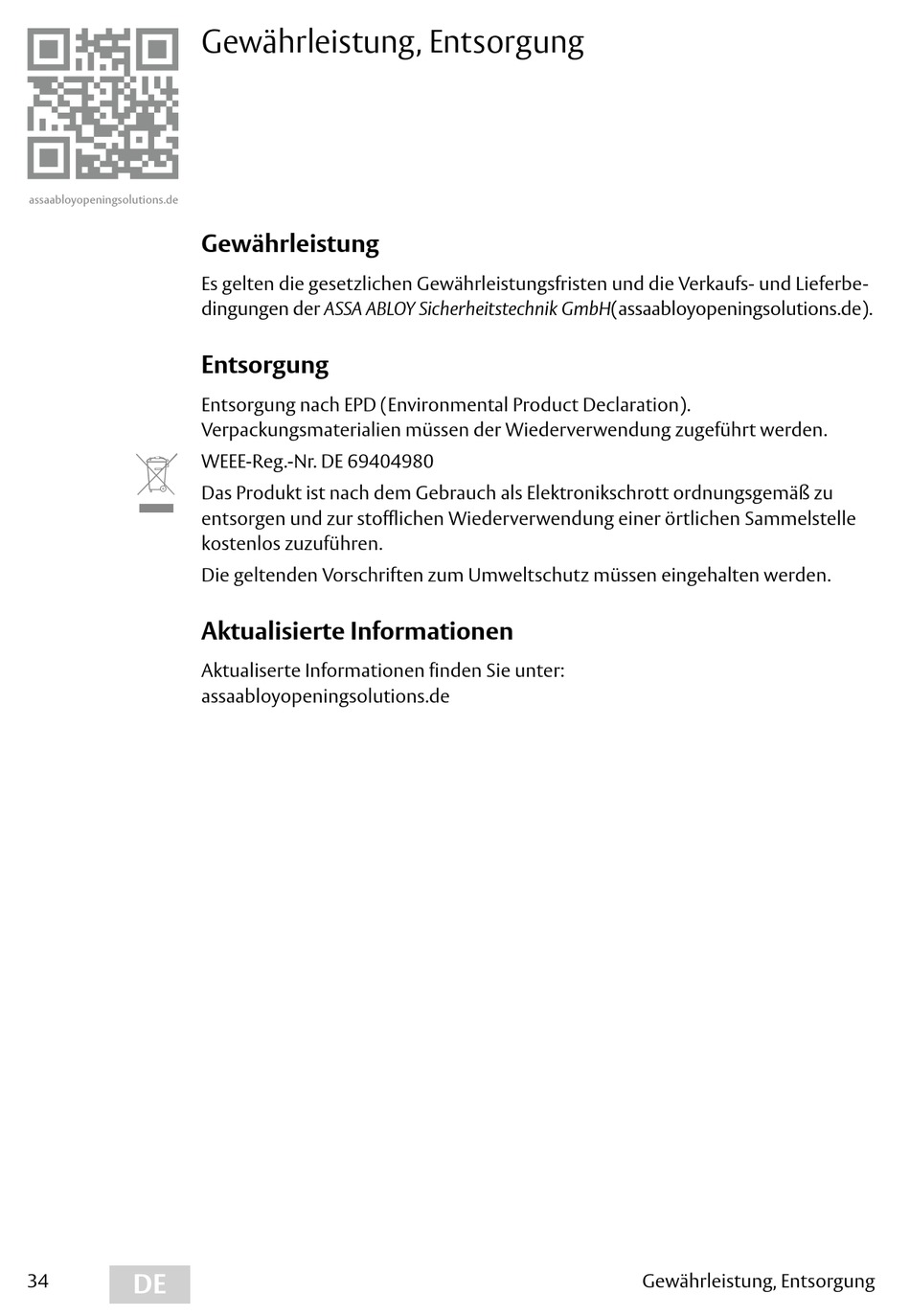 Gewährleistung, Entsorgung

assaabloyopeningsolutions.de

Gewährleistung

Es gelten die gesetzlichen Gewährleistungsfristen und die Verkaufs- und Lieferbedingungen der ASSA ABLOY Sicherheitstechnik GmbH(assaabloyopeningsolutions.de).

Entsorgung

Entsorgung nach EPD (Environmental Product Declaration).
Verpackungsmaterialien müssen der Wiederverwendung zugeführt werden.

WEEE-Reg.-Nr. DE 69404980

Das Produkt ist nach dem Gebrauch als Elektronikschrott ordnungsgemäß zu entsorgen und zur stofflichen Wiederverwendung einer örtlichen Sammelstelle kostenlos zuzuführen.

Die geltenden Vorschriften zum Umweltschutz müssen eingehalten werden.

Aktualisierte Informationen

Aktualiserte Informationen finden Sie unter:
assaabloyopeningsolutions.de

34 DE Gewährleistung, Entsorgung